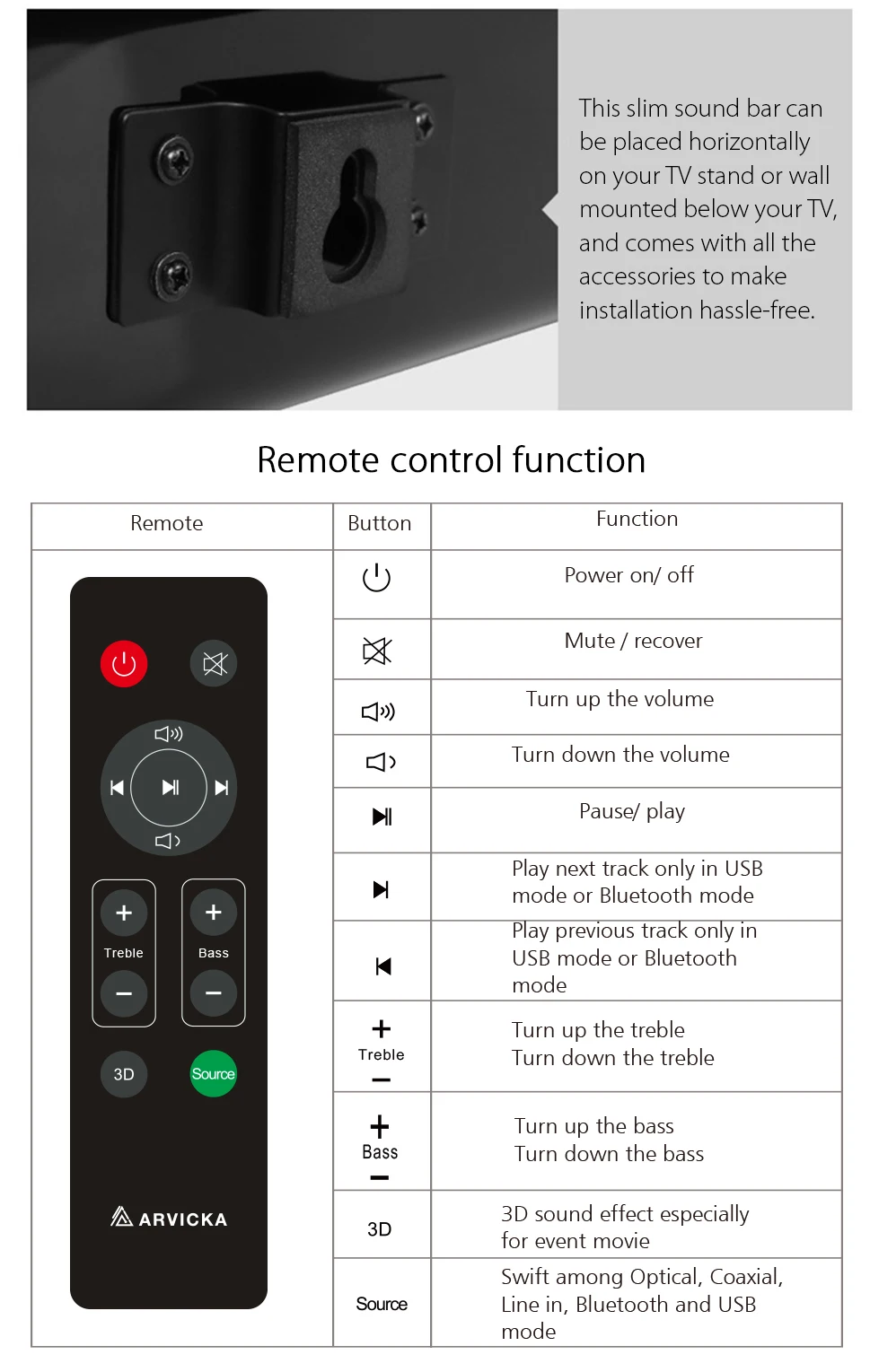 This slim sound bar can be placed horizontally on your TV stand or wall mounted below your TV, and comes with all the accessories to make installation hassle-free.

Remote control function

| Remote | Button | Function |
|---|---|---|
| Treble Bass 3D Source ARVICKA | | Power on/ off |
| | | Mute / recover |
| | | Turn up the volume |
| | | Turn down the volume |
| | | Pause/ play |
| | | Play next track only in USB mode or Bluetooth mode |
| | | Play previous track only in USB mode or Bluetooth mode |
| | + Treble − | Turn up the treble Turn down the treble |
| | + Bass − | Turn up the bass Turn down the bass |
| | 3D | 3D sound effect especially for event movie |
| | Source | Swift among Optical, Coaxial, Line in, Bluetooth and USB mode |